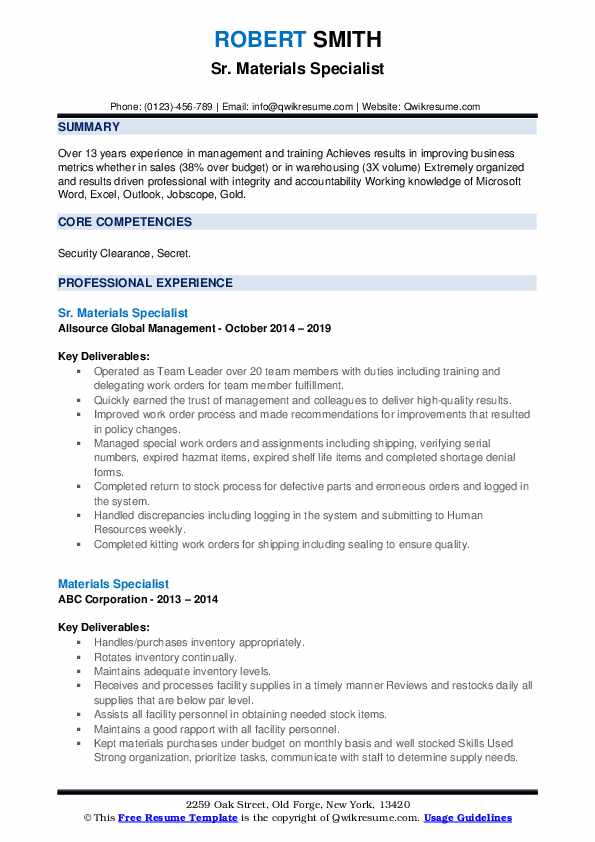 ROBERT SMITH
Sr. Materials Specialist

Phone: (0123)-456-789 | Email: info@qwikresume.com | Website: Qwikresume.com

SUMMARY

Over 13 years experience in management and training Achieves results in improving business metrics whether in sales (38% over budget) or in warehousing (3X volume) Extremely organized and results driven professional with integrity and accountability Working knowledge of Microsoft Word, Excel, Outlook, Jobscope, Gold.

CORE COMPETENCIES

Security Clearance, Secret.

PROFESSIONAL EXPERIENCE

Sr. Materials Specialist
Allsource Global Management - October 2014 – 2019

Key Deliverables:
- Operated as Team Leader over 20 team members with duties including training and delegating work orders for team member fulfillment.
- Quickly earned the trust of management and colleagues to deliver high-quality results.
- Improved work order process and made recommendations for improvements that resulted in policy changes.
- Managed special work orders and assignments including shipping, verifying serial numbers, expired hazmat items, expired shelf life items and completed shortage denial forms.
- Completed return to stock process for defective parts and erroneous orders and logged in the system.
- Handled discrepancies including logging in the system and submitting to Human Resources weekly.
- Completed kitting work orders for shipping including sealing to ensure quality.

Materials Specialist
ABC Corporation - 2013 – 2014

Key Deliverables:
- Handles/purchases inventory appropriately.
- Rotates inventory continually.
- Maintains adequate inventory levels.
- Receives and processes facility supplies in a timely manner Reviews and restocks daily all supplies that are below par level.
- Assists all facility personnel in obtaining needed stock items.
- Maintains a good rapport with all facility personnel.
- Kept materials purchases under budget on monthly basis and well stocked Skills Used Strong organization, prioritize tasks, communicate with staff to determine supply needs.

2259 Oak Street, Old Forge, New York, 13420
© This Free Resume Template is the copyright of Qwikresume.com. Usage Guidelines